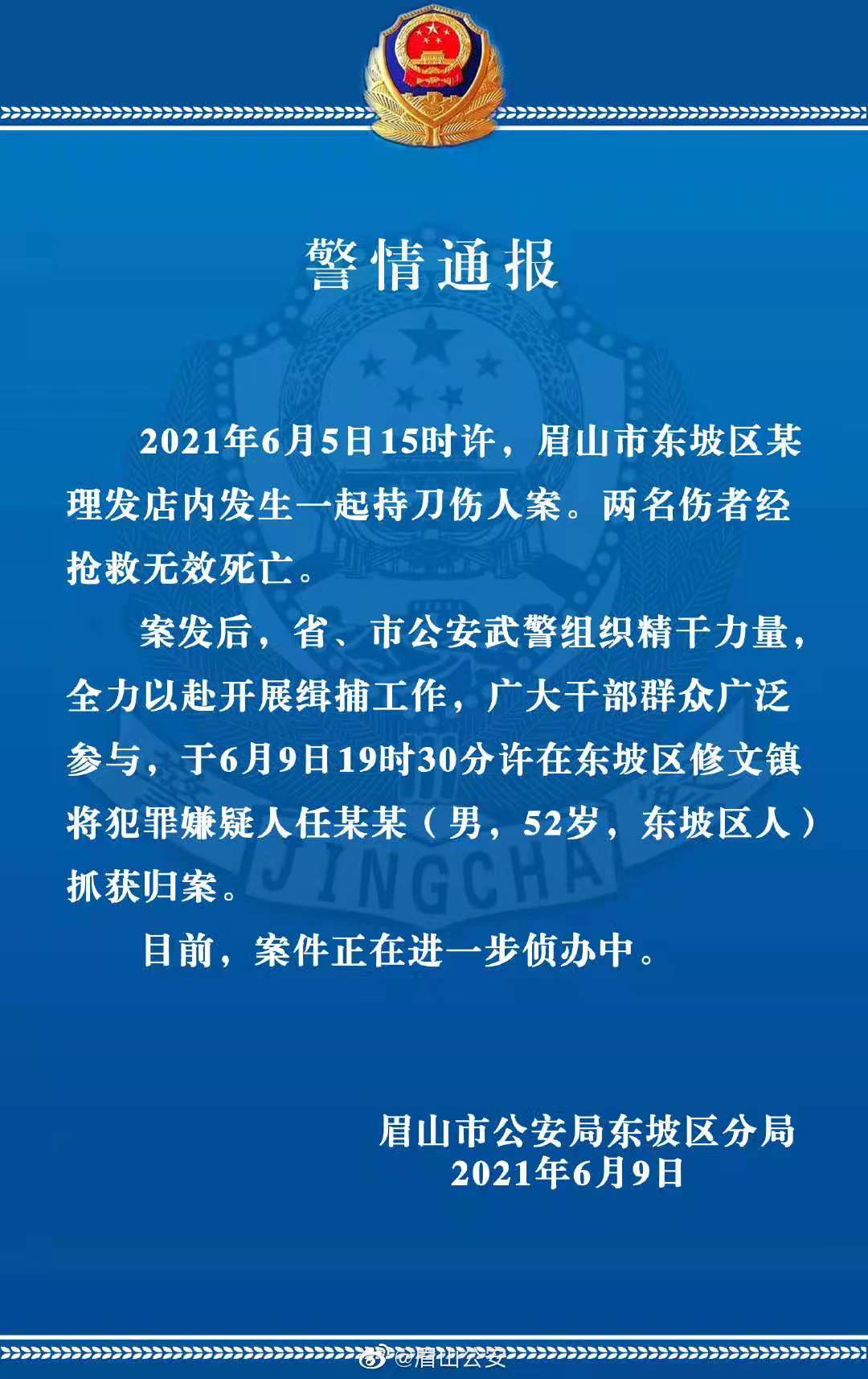 警情通报

2021年6月5日15时许，眉山市东坡区某理发店内发生一起持刀伤人案。两名伤者经抢救无效死亡。

案发后，省、市公安武警组织精干力量，全力以赴开展缉捕工作，广大干部群众广泛参与，于6月9日19时30分许在东坡区修文镇将犯罪嫌疑人任某某（男，52岁，东坡区人）抓获归案。

目前，案件正在进一步侦办中。

眉山市公安局东坡区分局
2021年6月9日

JINGCHA

@眉山公安